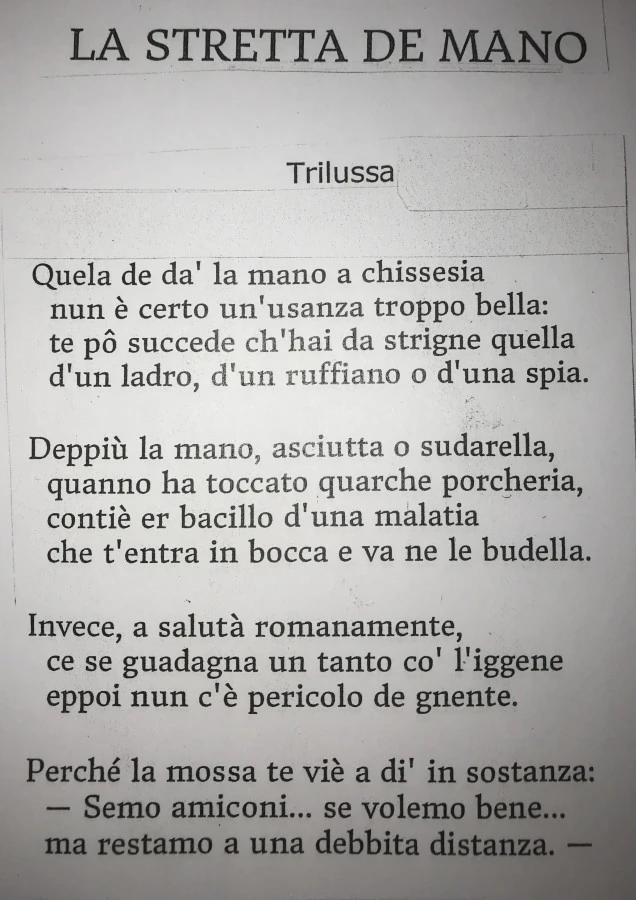 LA STRETTA DE MANO

Trilussa

Quela de da' la mano a chissesia
nun è certo un'usanza troppo bella:
te pô succede ch'hai da strigne quella
d'un ladro, d'un ruffiano o d'una spia.

Deppiù la mano, asciutta o sudarella,
quanno ha toccato quarche porcheria,
contiè er bacillo d'una malatia
che t'entra in bocca e va ne le budella.

Invece, a salutà romanamente,
ce se guadagna un tanto co' l'iggene
eppoi nun c'è pericolo de gnente.

Perché la mossa te viè a di' in sostanza:
— Semo amiconi... se volemo bene...
ma restamo a una debbita distanza. —